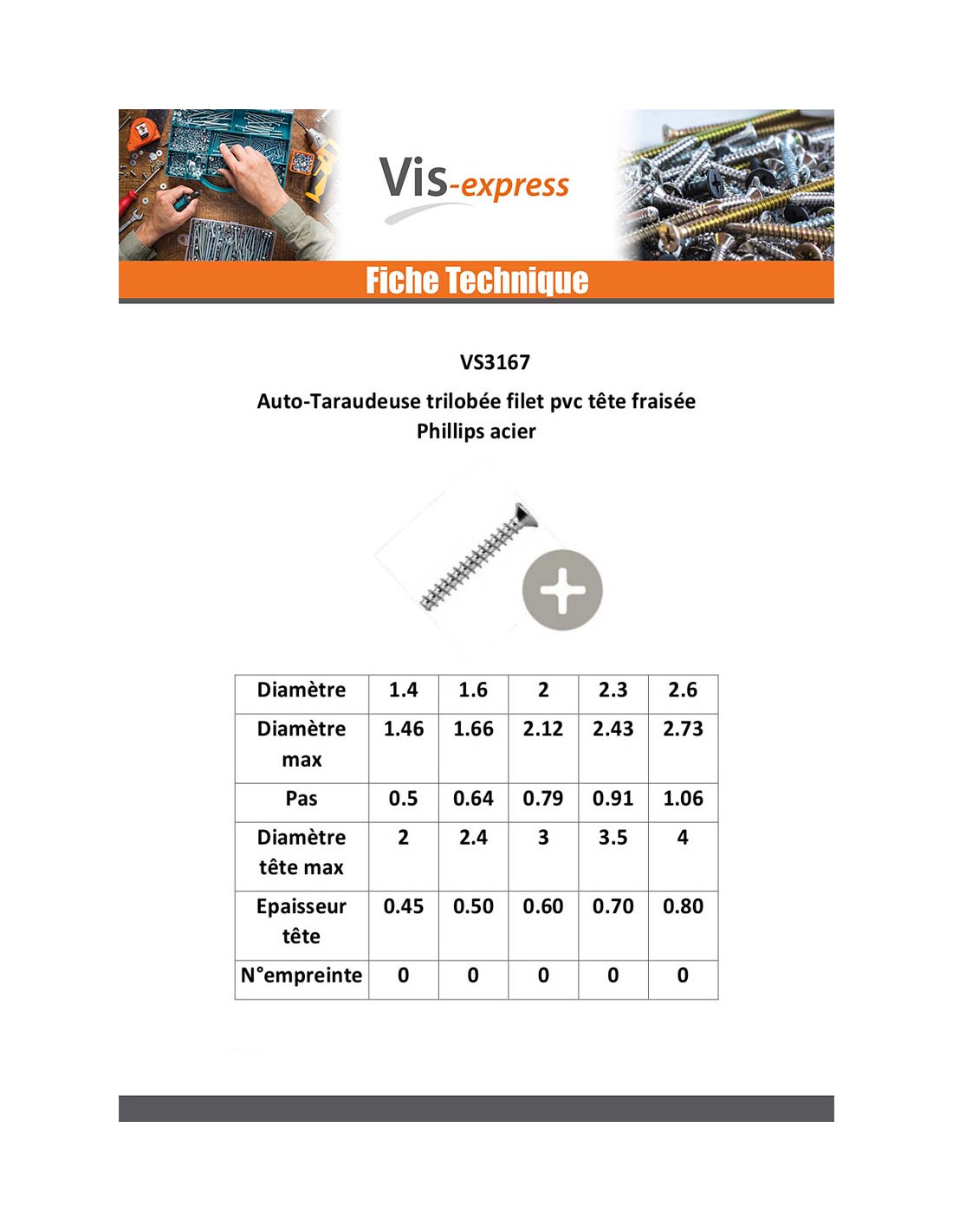 Vis-express

Fiche Technique

VS3167

Auto-Taraudeuse trilobée filet pvc tête fraisée Phillips acier

| Diamètre | 1.4 | 1.6 | 2 | 2.3 | 2.6 |
|---|---|---|---|---|---|
| Diamètre max | 1.46 | 1.66 | 2.12 | 2.43 | 2.73 |
| Pas | 0.5 | 0.64 | 0.79 | 0.91 | 1.06 |
| Diamètre tête max | 2 | 2.4 | 3 | 3.5 | 4 |
| Epaisseur tête | 0.45 | 0.50 | 0.60 | 0.70 | 0.80 |
| N°empreinte | 0 | 0 | 0 | 0 | 0 |